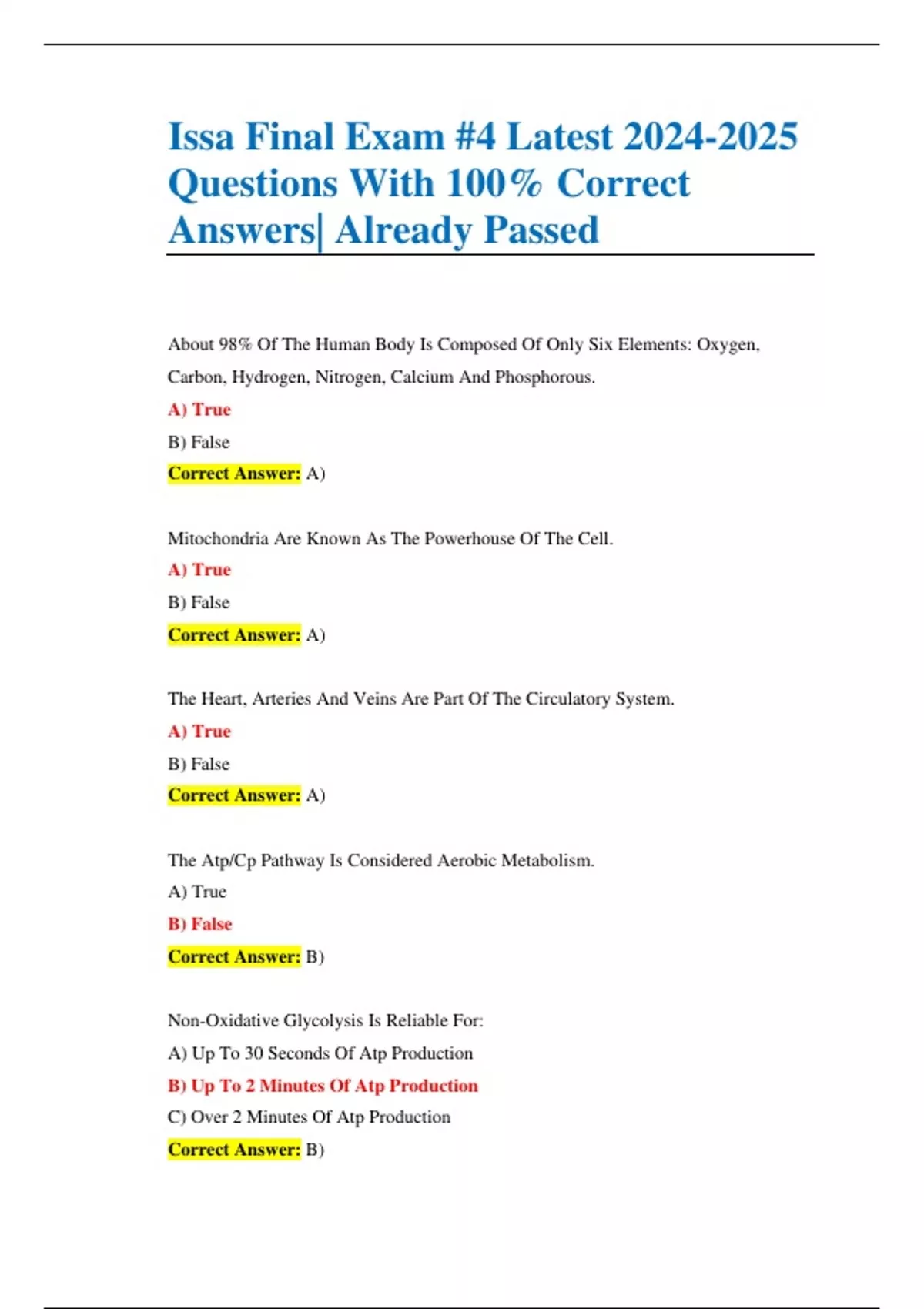 Issa Final Exam #4 Latest 2024-2025 Questions With 100% Correct Answers| Already Passed

About 98% Of The Human Body Is Composed Of Only Six Elements: Oxygen, Carbon, Hydrogen, Nitrogen, Calcium And Phosphorous.

A) True

B) False

Correct Answer: A)

Mitochondria Are Known As The Powerhouse Of The Cell.

A) True

B) False

Correct Answer: A)

The Heart, Arteries And Veins Are Part Of The Circulatory System.

A) True

B) False

Correct Answer: A)

The Atp/Cp Pathway Is Considered Aerobic Metabolism.

A) True

B) False

Correct Answer: B)

Non-Oxidative Glycolysis Is Reliable For:

A) Up To 30 Seconds Of Atp Production

B) Up To 2 Minutes Of Atp Production

C) Over 2 Minutes Of Atp Production

Correct Answer: B)